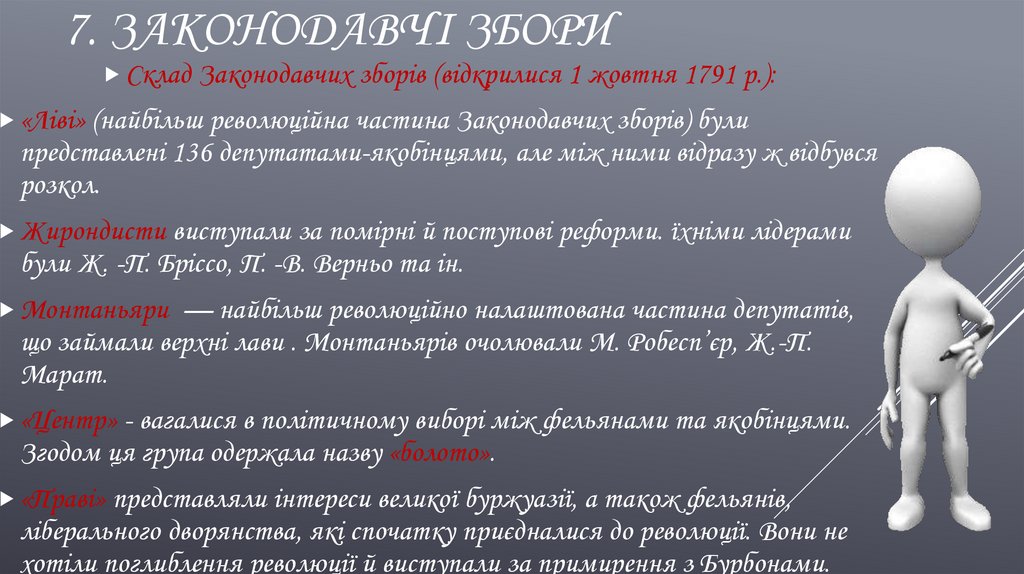 7. ЗАКОНОДАВЧІ ЗБОРИ

Склад Законодавчих зборів (відкрилися 1 жовтня 1791 р.):

«Ліві» (найбільш революційна частина Законодавчих зборів) були представлені 136 депутатами-якобінцями, але між ними відразу ж відбувся розкол.

Жирондисти виступали за помірні й поступові реформи. їхніми лідерами були Ж. -П. Бріссо, П. -В. Верньо та ін.

Монтаньяри — найбільш революційно налаштована частина депутатів, що займали верхні лави . Монтаньярів очолювали М. Робесп'єр, Ж.-П. Марат.

«Центр» - вагалися в політичному виборі між фельянами та якобінцями. Згодом ця група одержала назву «болото».

«Праві» представляли інтереси великої буржуазії, а також фельянів, ліберального дворянства, які спочатку приєдналися до революції. Вони не хотіли поглиблення революції й виступали за примирення з Бурбонами.